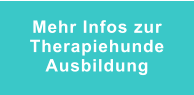 Mehr Infos zur Therapiehunde Ausbildung